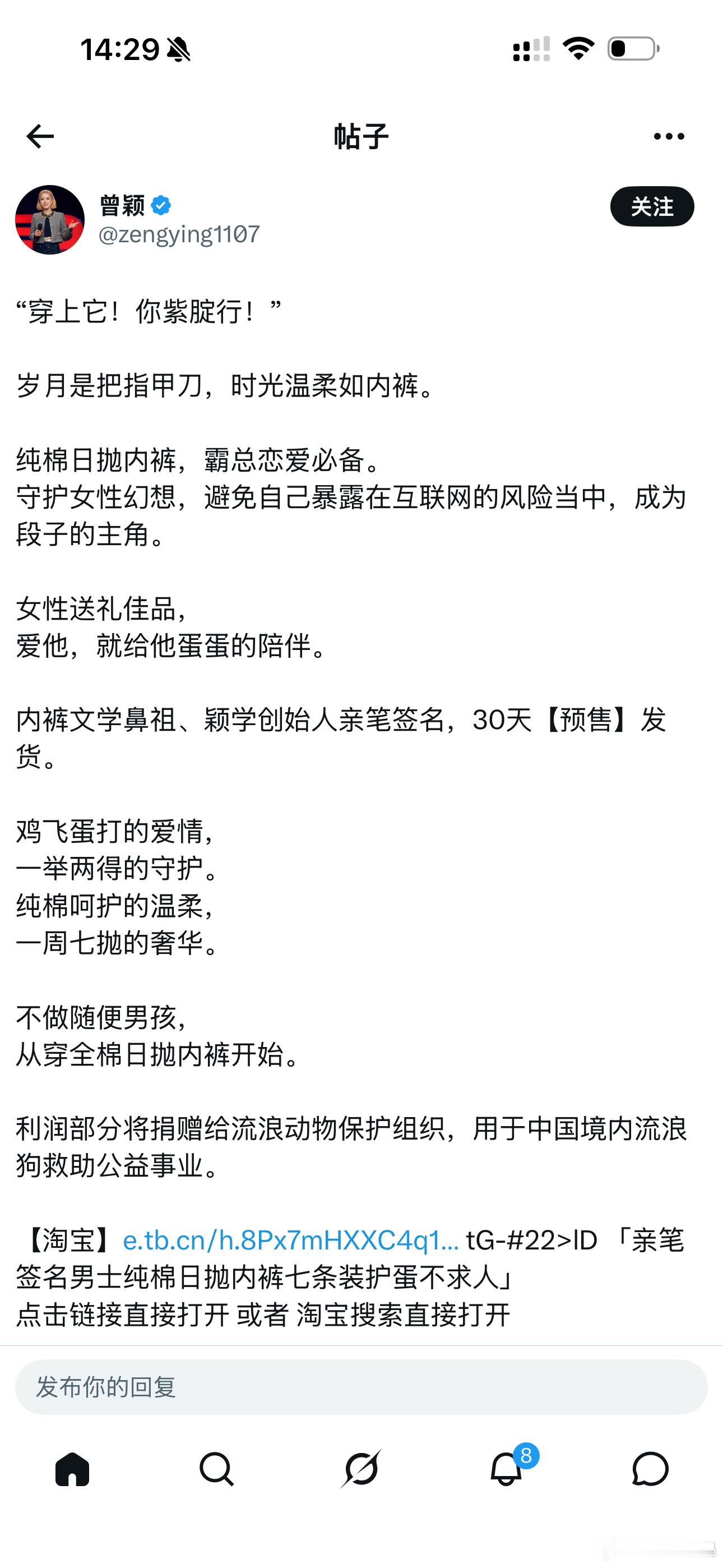 14:29

帖子

曾颖
@zengying1107

关注

“穿上它！你紫腚行！”

岁月是把指甲刀，时光温柔如内裤。

纯棉日抛内裤，霸总恋爱必备。
守护女性幻想，避免自己暴露在互联网的风险当中，成为段子的主角。

女性送礼佳品，
爱他，就给他蛋蛋的陪伴。

内裤文学鼻祖、颖学创始人亲笔签名，30天【预售】发货。

鸡飞蛋打的爱情，
一举两得的守护。
纯棉呵护的温柔，
一周七抛的奢华。

不做随便男孩，
从穿全棉日抛内裤开始。

利润部分将捐赠给流浪动物保护组织，用于中国境内流浪狗救助公益事业。

【淘宝】e.tb.cn/h.8Px7mHXXC4q1... tG-#22>ID 「亲笔签名男士纯棉日抛内裤七条装护蛋不求人」
点击链接直接打开 或者 淘宝搜索直接打开

发布你的回复

8